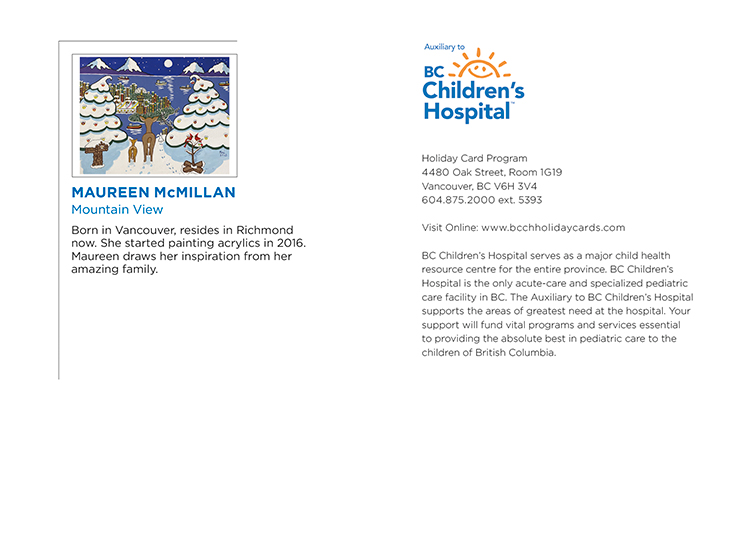 MAUREEN McMILLAN
Mountain View

Born in Vancouver, resides in Richmond now. She started painting acrylics in 2016. Maureen draws her inspiration from her amazing family.

Auxiliary to
BC Children's Hospital™

Holiday Card Program
4480 Oak Street, Room 1G19
Vancouver, BC V6H 3V4
604.875.2000 ext. 5393

Visit Online: www.bcchholidaycards.com

BC Children's Hospital serves as a major child health resource centre for the entire province. BC Children's Hospital is the only acute-care and specialized pediatric care facility in BC. The Auxiliary to BC Children's Hospital supports the areas of greatest need at the hospital. Your support will fund vital programs and services essential to providing the absolute best in pediatric care to the children of British Columbia.